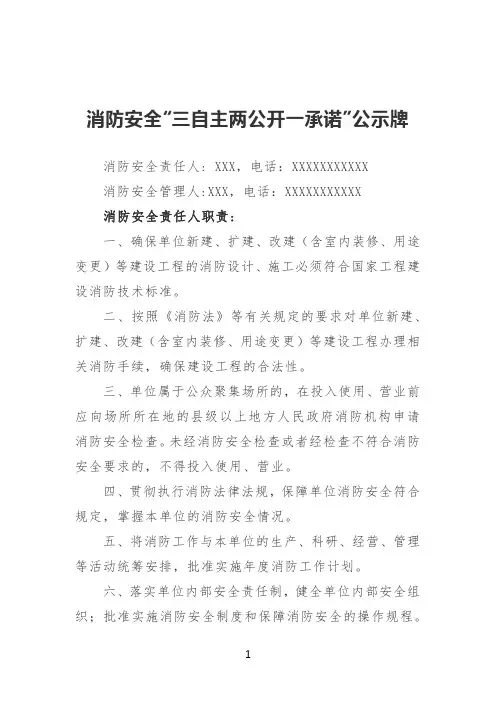 消防安全“三自主两公开一承诺”公示牌

消防安全责任人：XXX，电话：XXXXXXXXXXX

消防安全管理人:XXX，电话：XXXXXXXXXXX

消防安全责任人职责：

一、确保单位新建、扩建、改建（含室内装修、用途变更）等建设工程的消防设计、施工必须符合国家工程建设消防技术标准。

二、按照《消防法》等有关规定的要求对单位新建、扩建、改建（含室内装修、用途变更）等建设工程办理相关消防手续，确保建设工程的合法性。

三、单位属于公众聚集场所的，在投入使用、营业前应向场所所在地的县级以上地方人民政府消防机构申请消防安全检查。未经消防安全检查或者经检查不符合消防安全要求的，不得投入使用、营业。

四、贯彻执行消防法律法规，保障单位消防安全符合规定，掌握本单位的消防安全情况。

五、将消防工作与本单位的生产、科研、经营、管理等活动统筹安排，批准实施年度消防工作计划。

六、落实单位内部安全责任制，健全单位内部安全组织；批准实施消防安全制度和保障消防安全的操作规程。

1